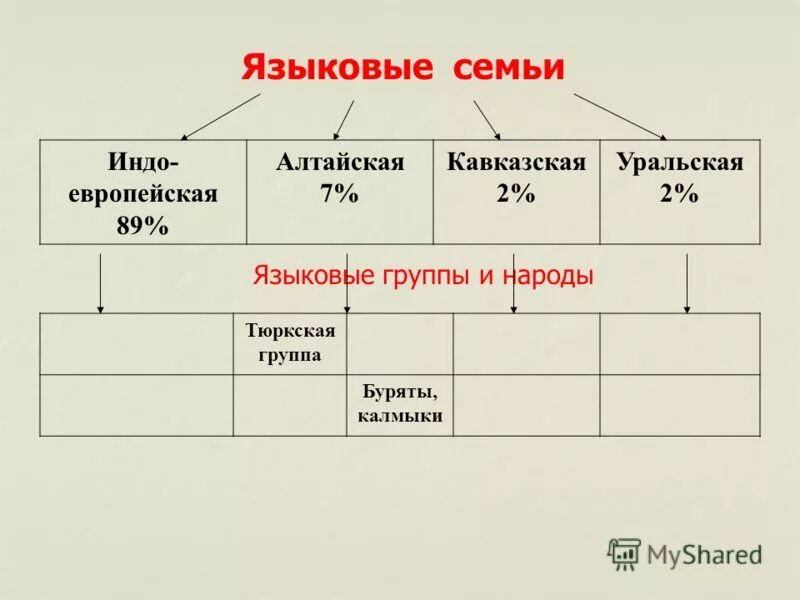 Языковые семьи

| Индо-европейская 89% | Алтайская 7% | Кавказская 2% | Уральская 2% |
|---|---|---|---|

Языковые группы и народы

| | Тюркская группа | | | |
|---|---|---|---|---|
| | | Буряты, калмыки | | |

MyShared